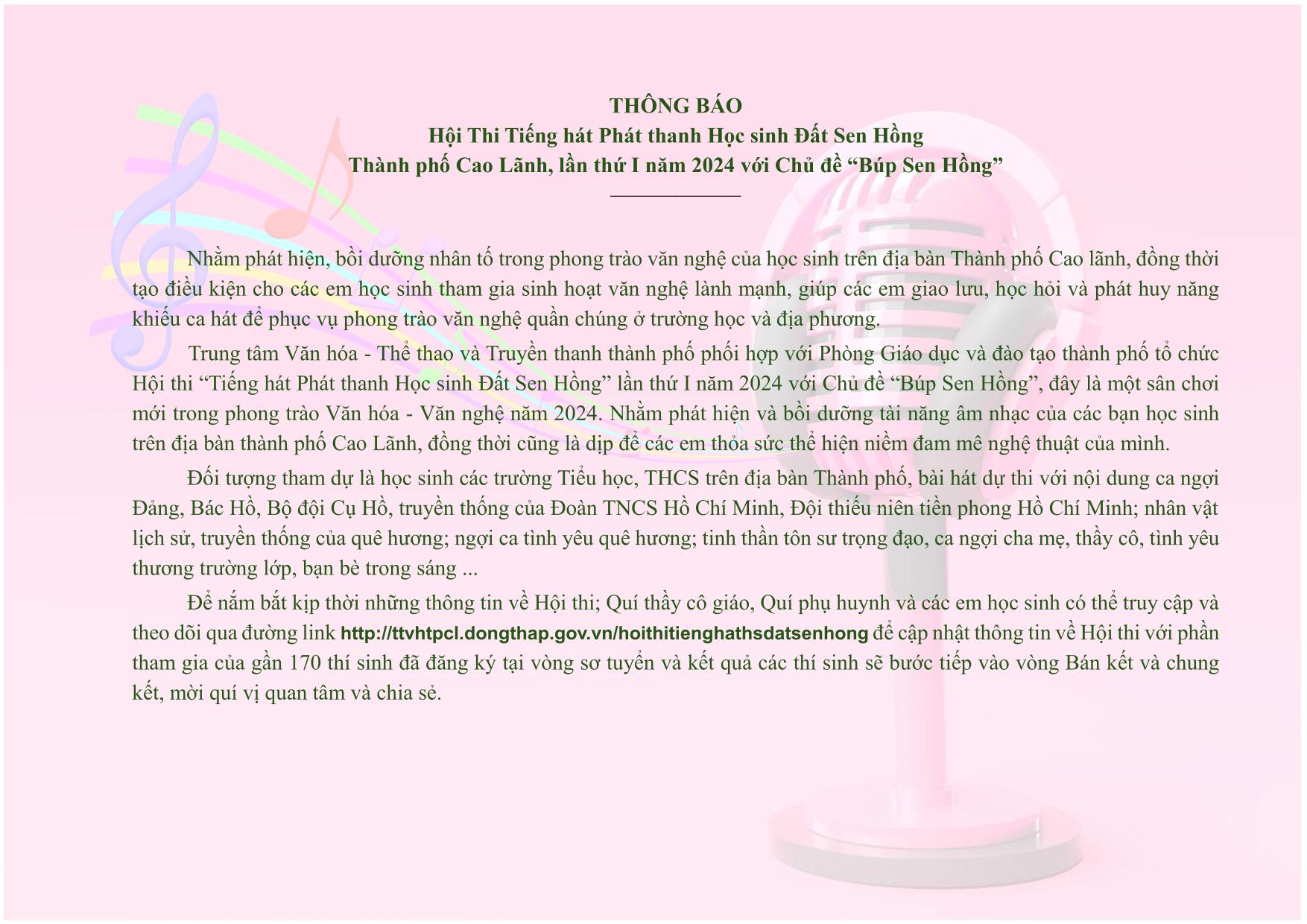 THÔNG BÁO
Hội Thi Tiếng hát Phát thanh Học sinh Đất Sen Hồng
Thành phố Cao Lãnh, lần thứ I năm 2024 với Chủ đề “Búp Sen Hồng”

Nhằm phát hiện, bồi dưỡng nhân tố trong phong trào văn nghệ của học sinh trên địa bàn Thành phố Cao lãnh, đồng thời tạo điều kiện cho các em học sinh tham gia sinh hoạt văn nghệ lành mạnh, giúp các em giao lưu, học hỏi và phát huy năng khiếu ca hát để phục vụ phong trào văn nghệ quần chúng ở trường học và địa phương.

Trung tâm Văn hóa - Thể thao và Truyền thanh thành phố phối hợp với Phòng Giáo dục và đào tạo thành phố tổ chức Hội thi “Tiếng hát Phát thanh Học sinh Đất Sen Hồng” lần thứ I năm 2024 với Chủ đề “Búp Sen Hồng”, đây là một sân chơi mới trong phong trào Văn hóa - Văn nghệ năm 2024. Nhằm phát hiện và bồi dưỡng tài năng âm nhạc của các bạn học sinh trên địa bàn thành phố Cao Lãnh, đồng thời cũng là dịp để các em thỏa sức thể hiện niềm đam mê nghệ thuật của mình.

Đối tượng tham dự là học sinh các trường Tiểu học, THCS trên địa bàn Thành phố, bài hát dự thi với nội dung ca ngợi Đảng, Bác Hồ, Bộ đội Cụ Hồ, truyền thống của Đoàn TNCS Hồ Chí Minh, Đội thiếu niên tiền phong Hồ Chí Minh; nhân vật lịch sử, truyền thống của quê hương; ngợi ca tình yêu quê hương; tinh thần tôn sư trọng đạo, ca ngợi cha mẹ, thầy cô, tình yêu thương trường lớp, bạn bè trong sáng ...

Để nắm bắt kịp thời những thông tin về Hội thi; Quí thầy cô giáo, Quí phụ huynh và các em học sinh có thể truy cập và theo dõi qua đường link http://ttvhtpcl.dongthap.gov.vn/hoithitienghathsdatsenhong để cập nhật thông tin về Hội thi với phần tham gia của gần 170 thí sinh đã đăng ký tại vòng sơ tuyển và kết quả các thí sinh sẽ bước tiếp vào vòng Bán kết và chung kết, mời quí vị quan tâm và chia sẻ.